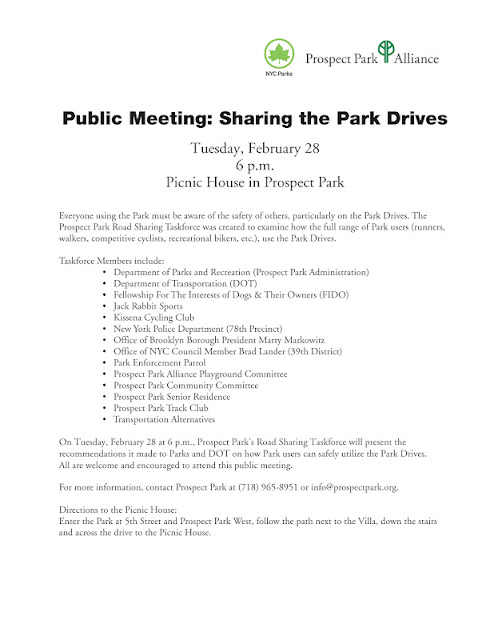 NYC Parks

Prospect Park Alliance

Public Meeting: Sharing the Park Drives

Tuesday, February 28
6 p.m.
Picnic House in Prospect Park

Everyone using the Park must be aware of the safety of others, particularly on the Park Drives. The Prospect Park Road Sharing Taskforce was created to examine how the full range of Park users (runners, walkers, competitive cyclists, recreational bikers, etc.), use the Park Drives.

Taskforce Members include:
• Department of Parks and Recreation (Prospect Park Administration)
• Department of Transportation (DOT)
• Fellowship For The Interests of Dogs & Their Owners (FIDO)
• Jack Rabbit Sports
• Kissena Cycling Club
• New York Police Department (78th Precinct)
• Office of Brooklyn Borough President Marty Markowitz
• Office of NYC Council Member Brad Lander (39th District)
• Park Enforcement Patrol
• Prospect Park Alliance Playground Committee
• Prospect Park Community Committee
• Prospect Park Senior Residence
• Prospect Park Track Club
• Transportation Alternatives

On Tuesday, February 28 at 6 p.m., Prospect Park's Road Sharing Taskforce will present the recommendations it made to Parks and DOT on how Park users can safely utilize the Park Drives. All are welcome and encouraged to attend this public meeting.

For more information, contact Prospect Park at (718) 965-8951 or info@prospectpark.org.

Directions to the Picnic House:
Enter the Park at 5th Street and Prospect Park West, follow the path next to the Villa, down the stairs and across the drive to the Picnic House.